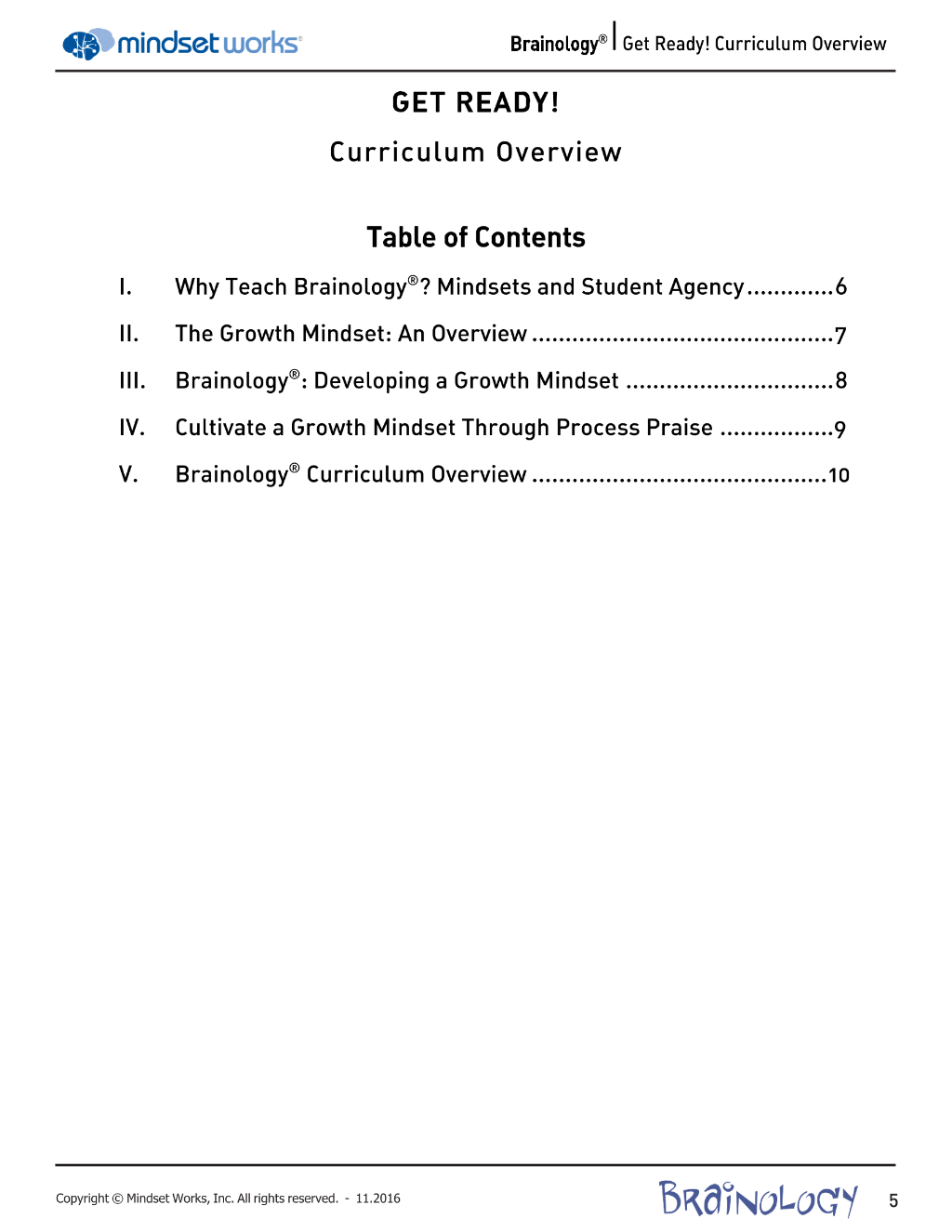 mindset works®

Brainology® | Get Ready! Curriculum Overview

GET READY!

Curriculum Overview

Table of Contents

I. Why Teach Brainology®? Mindsets and Student Agency 6

II. The Growth Mindset: An Overview 7

III. Brainology®: Developing a Growth Mindset 8

IV. Cultivate a Growth Mindset Through Process Praise 9

V. Brainology® Curriculum Overview 10

Copyright © Mindset Works, Inc. All rights reserved. - 11.2016

BRAINOLOGY

5